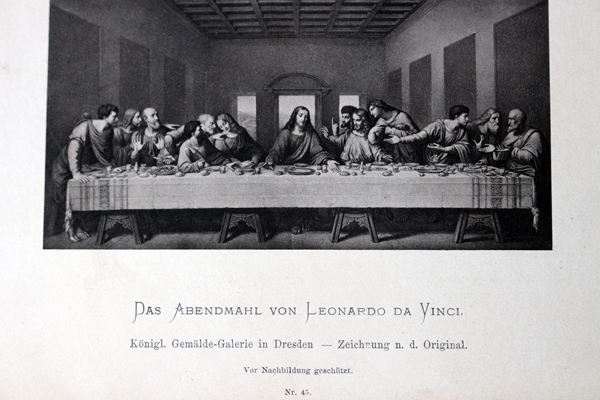 DAS ABENDMAHL VON LEONARDO DA VINCI.

Königl. Gemälde-Galerie in Dresden — Zeichnung n. d. Original.

Vor Nachbildung geschützt.

Nr. 45.